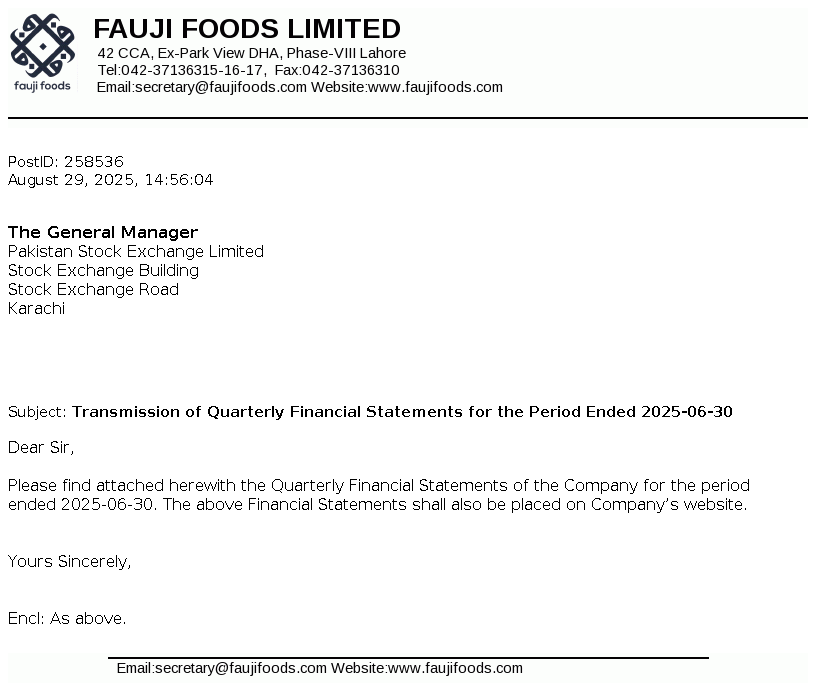 fauji foods

FAUJI FOODS LIMITED
42 CCA, Ex-Park View DHA, Phase-VIII Lahore
Tel:042-37136315-16-17, Fax:042-37136310
Email:secretary@faujifoods.com Website:www.faujifoods.com

PostID: 258536
August 29, 2025, 14:56:04

The General Manager
Pakistan Stock Exchange Limited
Stock Exchange Building
Stock Exchange Road
Karachi

Subject: Transmission of Quarterly Financial Statements for the Period Ended 2025-06-30

Dear Sir,

Please find attached herewith the Quarterly Financial Statements of the Company for the period ended 2025-06-30. The above Financial Statements shall also be placed on Company's website.

Yours Sincerely,

Encl: As above.

Email:secretary@faujifoods.com Website:www.faujifoods.com